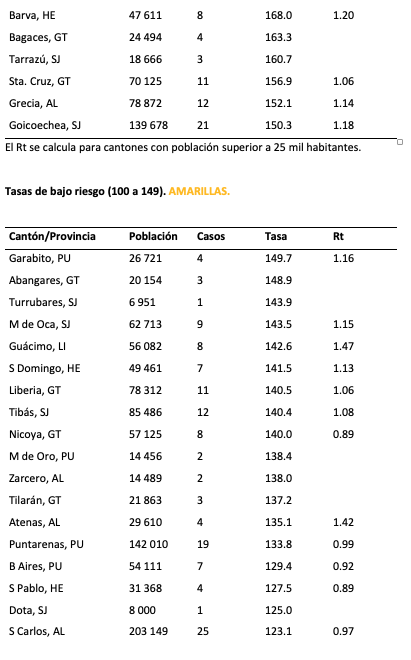 | | | | | |
|---|---|---|---|---|
| Barva, HE | 47 611 | 8 | 168.0 | 1.20 |
| Bagaces, GT | 24 494 | 4 | 163.3 | |
| Tarrazú, SJ | 18 666 | 3 | 160.7 | |
| Sta. Cruz, GT | 70 125 | 11 | 156.9 | 1.06 |
| Grecia, AL | 78 872 | 12 | 152.1 | 1.14 |
| Goicoechea, SJ | 139 678 | 21 | 150.3 | 1.18 |

El Rt se calcula para cantones con población superior a 25 mil habitantes.

Tasas de bajo riesgo (100 a 149). AMARILLAS.

| Cantón/Provincia | Población | Casos | Tasa | Rt |
|---|---|---|---|---|
| Garabito, PU | 26 721 | 4 | 149.7 | 1.16 |
| Abangares, GT | 20 154 | 3 | 148.9 | |
| Turrubares, SJ | 6 951 | 1 | 143.9 | |
| M de Oca, SJ | 62 713 | 9 | 143.5 | 1.15 |
| Guácimo, LI | 56 082 | 8 | 142.6 | 1.47 |
| S Domingo, HE | 49 461 | 7 | 141.5 | 1.13 |
| Liberia, GT | 78 312 | 11 | 140.5 | 1.06 |
| Tibás, SJ | 85 486 | 12 | 140.4 | 1.08 |
| Nicoya, GT | 57 125 | 8 | 140.0 | 0.89 |
| M de Oro, PU | 14 456 | 2 | 138.4 | |
| Zarcero, AL | 14 489 | 2 | 138.0 | |
| Tilarán, GT | 21 863 | 3 | 137.2 | |
| Atenas, AL | 29 610 | 4 | 135.1 | 1.42 |
| Puntarenas, PU | 142 010 | 19 | 133.8 | 0.99 |
| B Aires, PU | 54 111 | 7 | 129.4 | 0.92 |
| S Pablo, HE | 31 368 | 4 | 127.5 | 0.89 |
| Dota, SJ | 8 000 | 1 | 125.0 | |
| S Carlos, AL | 203 149 | 25 | 123.1 | 0.97 |